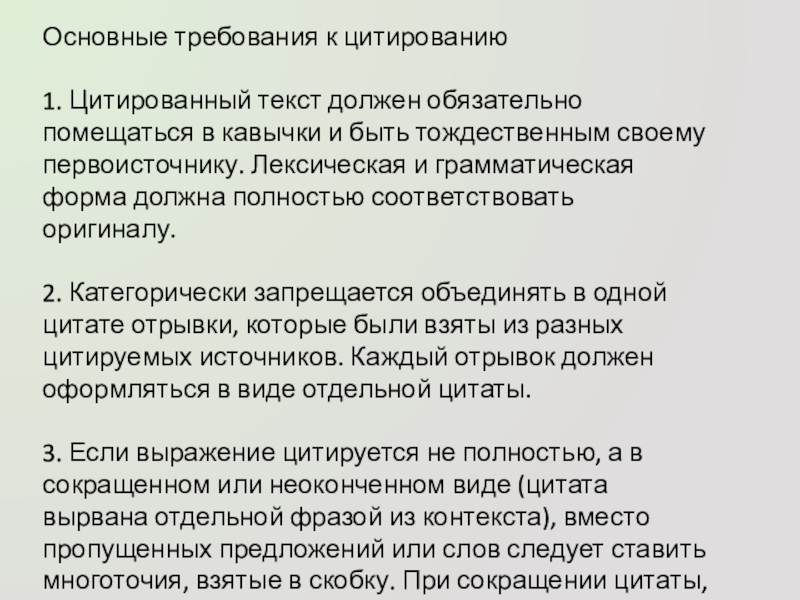 Основные требования к цитированию

1. Цитированный текст должен обязательно помещаться в кавычки и быть тождественным своему первоисточнику. Лексическая и грамматическая форма должна полностью соответствовать оригиналу.

2. Категорически запрещается объединять в одной цитате отрывки, которые были взяты из разных цитируемых источников. Каждый отрывок должен оформляться в виде отдельной цитаты.

3. Если выражение цитируется не полностью, а в сокращенном или неоконченном виде (цитата вырвана отдельной фразой из контекста), вместо пропущенных предложений или слов следует ставить многоточия, взятые в скобку. При сокращении цитаты,